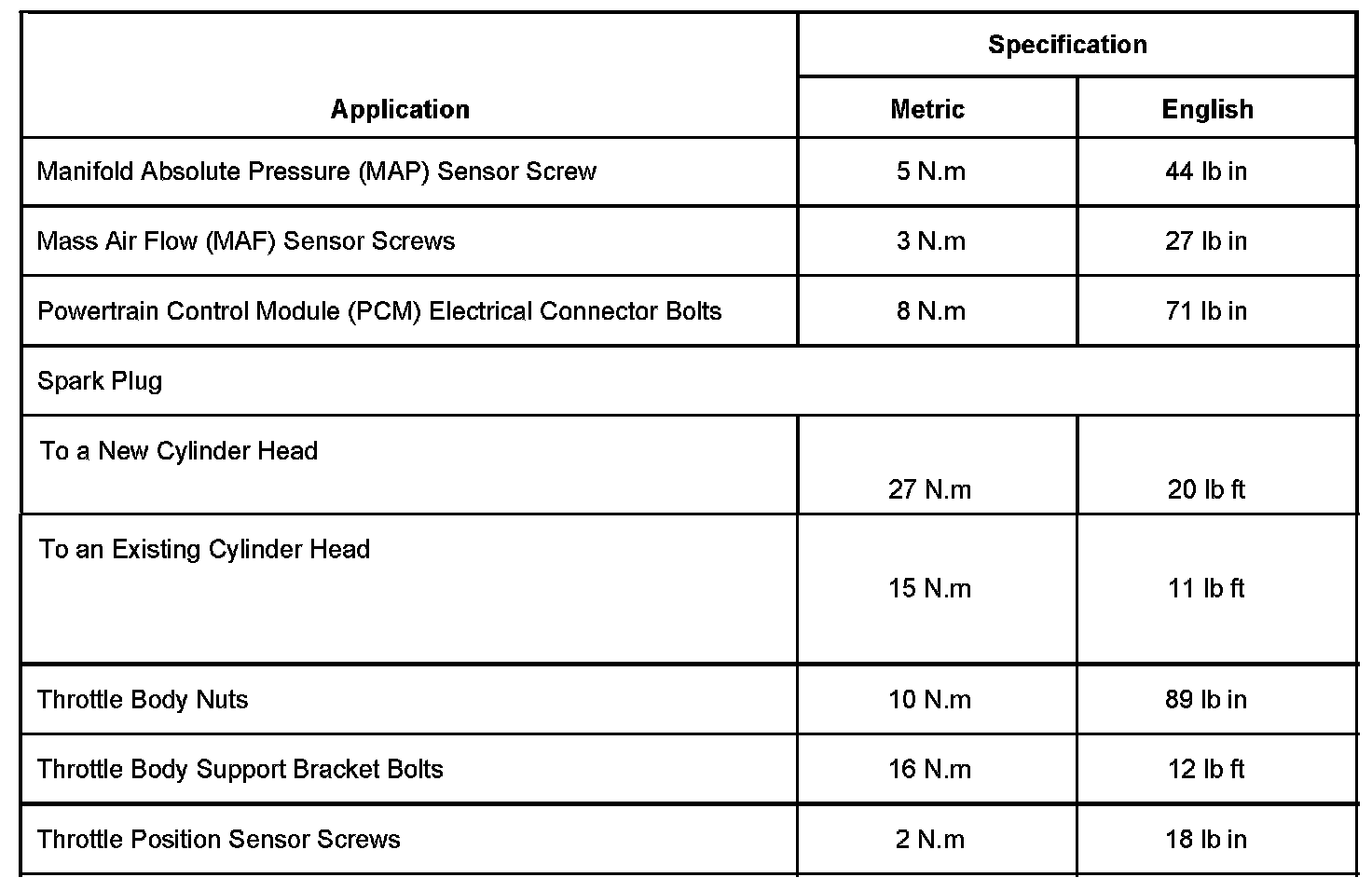 | Application | Specification Metric | Specification English |
|---|---|---|
| Manifold Absolute Pressure (MAP) Sensor Screw | 5 N.m | 44 lb in |
| Mass Air Flow (MAF) Sensor Screws | 3 N.m | 27 lb in |
| Powertrain Control Module (PCM) Electrical Connector Bolts | 8 N.m | 71 lb in |
| Spark Plug | | |
| To a New Cylinder Head | 27 N.m | 20 lb ft |
| To an Existing Cylinder Head | 15 N.m | 11 lb ft |
| Throttle Body Nuts | 10 N.m | 89 lb in |
| Throttle Body Support Bracket Bolts | 16 N.m | 12 lb ft |
| Throttle Position Sensor Screws | 2 N.m | 18 lb in |